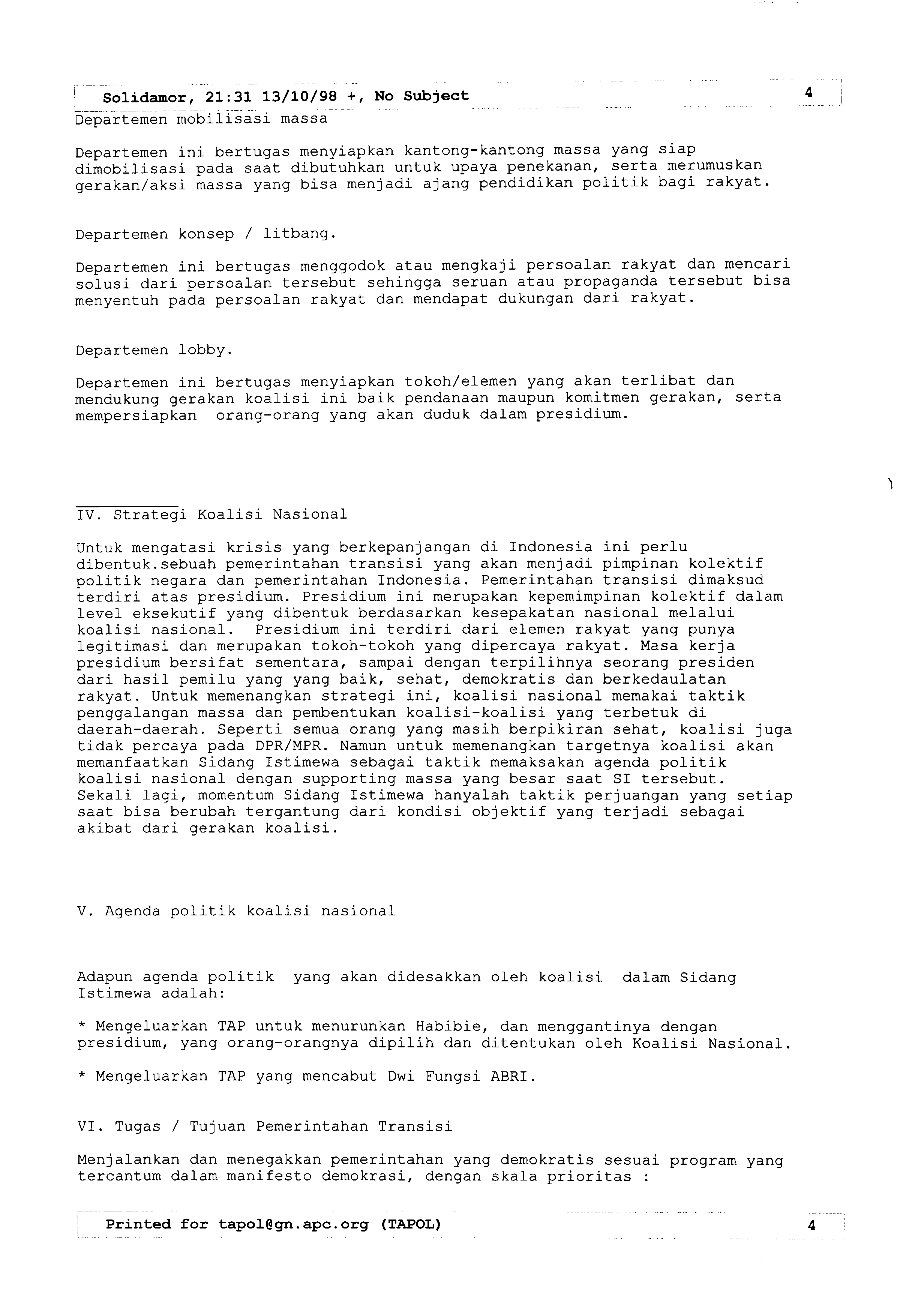 Solidamor, 21:31 13/10/98 +, No Subject 4

Departemen mobilisasi massa

Departemen ini bertugas menyiapkan kantong-kantong massa yang siap dimobilisasi pada saat dibutuhkan untuk upaya penekanan, serta merumuskan gerakan/aksi massa yang bisa menjadi ajang pendidikan politik bagi rakyat.

Departemen konsep / litbang.

Departemen ini bertugas menggodok atau mengkaji persoalan rakyat dan mencari solusi dari persoalan tersebut sehingga seruan atau propaganda tersebut bisa menyentuh pada persoalan rakyat dan mendapat dukungan dari rakyat.

Departemen lobby.

Departemen ini bertugas menyiapkan tokoh/elemen yang akan terlibat dan mendukung gerakan koalisi ini baik pendanaan maupun komitmen gerakan, serta mempersiapkan orang-orang yang akan duduk dalam presidium.

IV. Strategi Koalisi Nasional

Untuk mengatasi krisis yang berkepanjangan di Indonesia ini perlu dibentuk.sebuah pemerintahan transisi yang akan menjadi pimpinan kolektif politik negara dan pemerintahan Indonesia. Pemerintahan transisi dimaksud terdiri atas presidium. Presidium ini merupakan kepemimpinan kolektif dalam level eksekutif yang dibentuk berdasarkan kesepakatan nasional melalui koalisi nasional. Presidium ini terdiri dari elemen rakyat yang punya legitimasi dan merupakan tokoh-tokoh yang dipercaya rakyat. Masa kerja presidium bersifat sementara, sampai dengan terpilihnya seorang presiden dari hasil pemilu yang yang baik, sehat, demokratis dan berkedaulatan rakyat. Untuk memenangkan strategi ini, koalisi nasional memakai taktik penggalangan massa dan pembentukan koalisi-koalisi yang terbetuk di daerah-daerah. Seperti semua orang yang masih berpikiran sehat, koalisi juga tidak percaya pada DPR/MPR. Namun untuk memenangkan targetnya koalisi akan memanfaatkan Sidang Istimewa sebagai taktik memaksakan agenda politik koalisi nasional dengan supporting massa yang besar saat SI tersebut. Sekali lagi, momentum Sidang Istimewa hanyalah taktik perjuangan yang setiap saat bisa berubah tergantung dari kondisi objektif yang terjadi sebagai akibat dari gerakan koalisi.

V. Agenda politik koalisi nasional

Adapun agenda politik yang akan didesakkan oleh koalisi dalam Sidang Istimewa adalah:

* Mengeluarkan TAP untuk menurunkan Habibie, dan menggantinya dengan presidium, yang orang-orangnya dipilih dan ditentukan oleh Koalisi Nasional.

* Mengeluarkan TAP yang mencabut Dwi Fungsi ABRI.

VI. Tugas / Tujuan Pemerintahan Transisi

Menjalankan dan menegakkan pemerintahan yang demokratis sesuai program yang tercantum dalam manifesto demokrasi, dengan skala prioritas :

Printed for tapol@gn.apc.org (TAPOL) 4